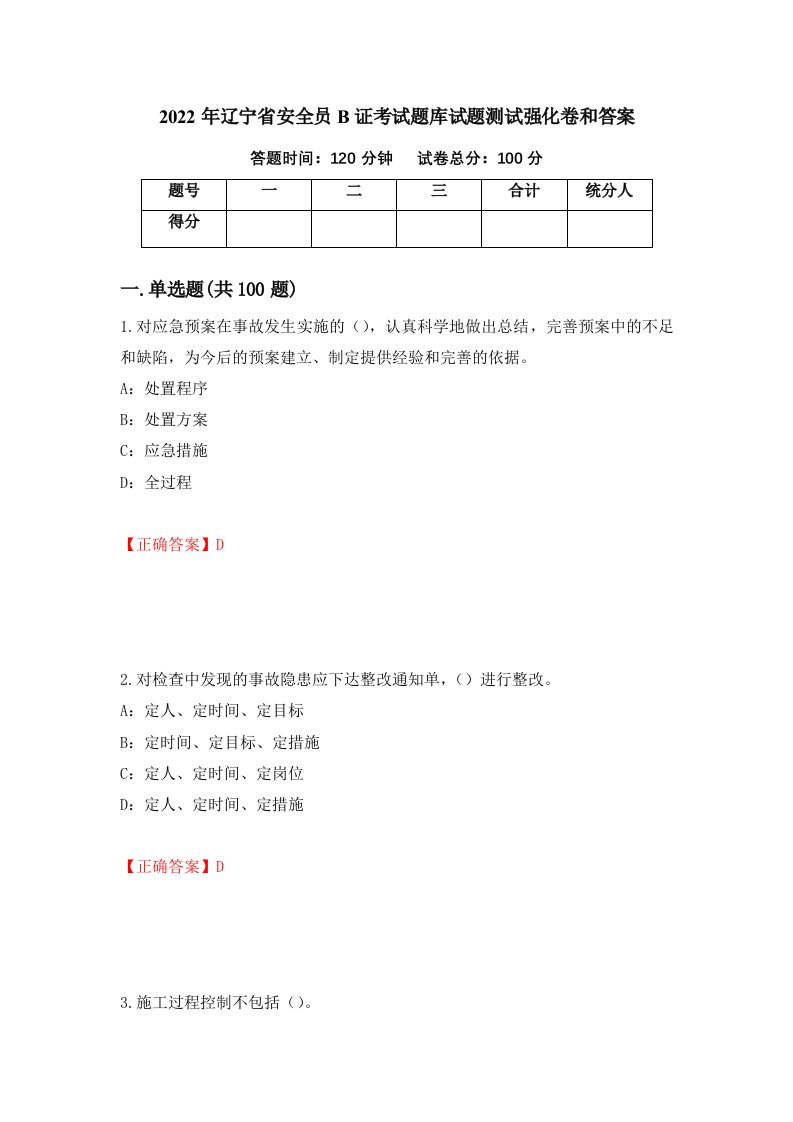 2022 年辽宁省安全员 B 证考试题库试题测试强化卷和答案

答题时间：120 分钟　　试卷总分：100 分

| 题号 | 一 | 二 | 三 | 合计 | 统分人 |
|---|---|---|---|---|---|
| 得分 | | | | | |

一.单选题(共 100 题)

1.对应急预案在事故发生实施的（），认真科学地做出总结，完善预案中的不足和缺陷，为今后的预案建立、制定提供经验和完善的依据。

A：处置程序

B：处置方案

C：应急措施

D：全过程

【正确答案】D

2.对检查中发现的事故隐患应下达整改通知单，（）进行整改。

A：定人、定时间、定目标

B：定时间、定目标、定措施

C：定人、定时间、定岗位

D：定人、定时间、定措施

【正确答案】D

3.施工过程控制不包括（）。